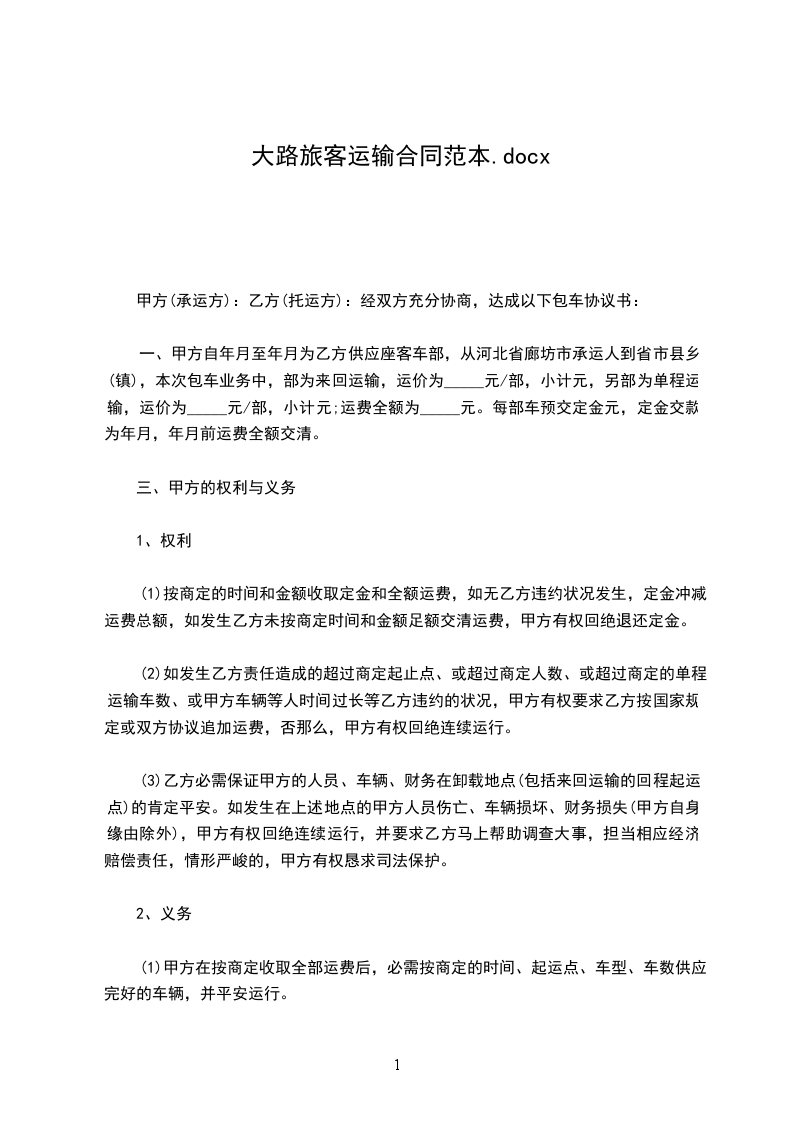 大路旅客运输合同范本.docx

甲方(承运方)：乙方(托运方)：经双方充分协商，达成以下包车协议书：

一、甲方自年月至年月为乙方供应座客车部，从河北省廊坊市承运人到省市县乡(镇)，本次包车业务中，部为来回运输，运价为_____元/部，小计元，另部为单程运输，运价为_____元/部，小计元;运费全额为_____元。每部车预交定金元，定金交款为年月，年月前运费全额交清。

三、甲方的权利与义务

1、权利

⑴按商定的时间和金额收取定金和全额运费，如无乙方违约状况发生，定金冲减运费总额，如发生乙方未按商定时间和金额足额交清运费，甲方有权回绝退还定金。

⑵如发生乙方责任造成的超过商定起止点、或超过商定人数、或超过商定的单程运输车数、或甲方车辆等人时间过长等乙方违约的状况，甲方有权要求乙方按国家规定或双方协议追加运费，否那么，甲方有权回绝连续运行。

⑶乙方必需保证甲方的人员、车辆、财务在卸载地点(包括来回运输的回程起运点)的肯定平安。如发生在上述地点的甲方人员伤亡、车辆损坏、财务损失(甲方自身缘由除外)，甲方有权回绝连续运行，并要求乙方马上帮助调查大事，担当相应经济赔偿责任，情形严峻的，甲方有权恳求司法保护。

2、义务

⑴甲方在按商定收取全部运费后，必需按商定的时间、起运点、车型、车数供应完好的车辆，并平安运行。

1